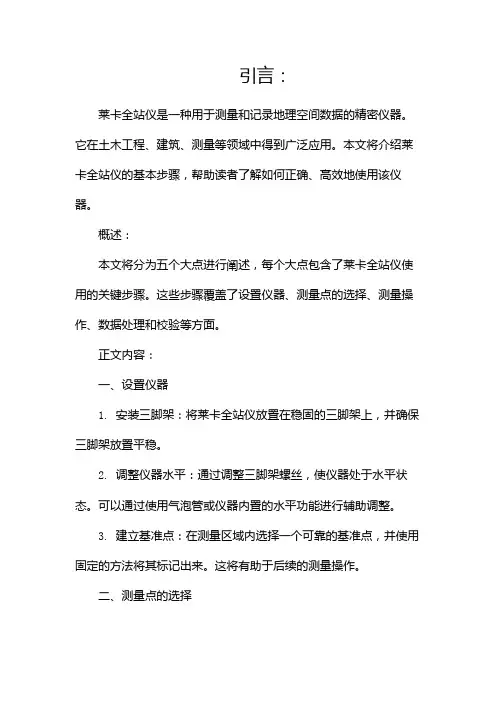 引言：

莱卡全站仪是一种用于测量和记录地理空间数据的精密仪器。它在土木工程、建筑、测量等领域中得到广泛应用。本文将介绍莱卡全站仪的基本步骤，帮助读者了解如何正确、高效地使用该仪器。

概述：

本文将分为五个大点进行阐述，每个大点包含了莱卡全站仪使用的关键步骤。这些步骤覆盖了设置仪器、测量点的选择、测量操作、数据处理和校验等方面。

正文内容：

一、设置仪器

1. 安装三脚架：将莱卡全站仪放置在稳固的三脚架上，并确保三脚架放置平稳。

2. 调整仪器水平：通过调整三脚架螺丝，使仪器处于水平状态。可以通过使用气泡管或仪器内置的水平功能进行辅助调整。

3. 建立基准点：在测量区域内选择一个可靠的基准点，并使用固定的方法将其标记出来。这将有助于后续的测量操作。

二、测量点的选择